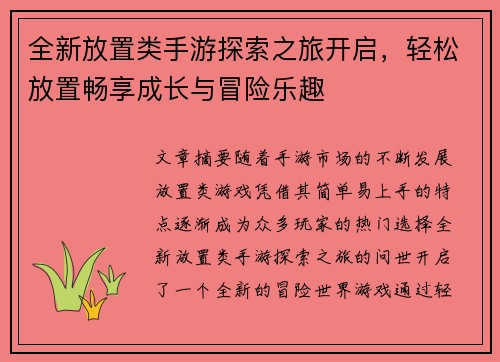 全新放置类手游探索之旅开启，轻松放置畅享成长与冒险乐趣

文章摘要随着手游市场的不断发展放置类游戏凭借其简单易上手的特点逐渐成为众多玩家的热门选择全新放置类手游探索之旅的问世开启了一个全新的冒险世界游戏通过轻